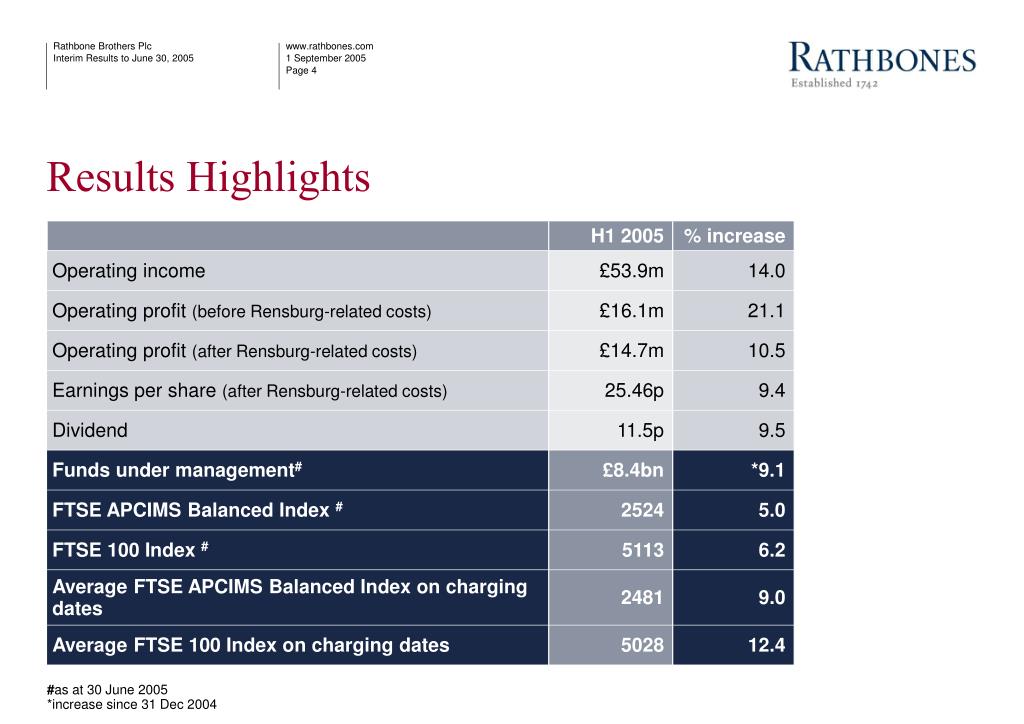 Rathbone Brothers Plc
Interim Results to June 30, 2005

www.rathbones.com
1 September 2005
Page 4

RATHBONES
Established 1742

Results Highlights

| | H1 2005 | % increase |
|---|---|---|
| Operating income | £53.9m | 14.0 |
| Operating profit (before Rensburg-related costs) | £16.1m | 21.1 |
| Operating profit (after Rensburg-related costs) | £14.7m | 10.5 |
| Earnings per share (after Rensburg-related costs) | 25.46p | 9.4 |
| Dividend | 11.5p | 9.5 |
| Funds under management# | £8.4bn | *9.1 |
| FTSE APCIMS Balanced Index # | 2524 | 5.0 |
| FTSE 100 Index # | 5113 | 6.2 |
| Average FTSE APCIMS Balanced Index on charging dates | 2481 | 9.0 |
| Average FTSE 100 Index on charging dates | 5028 | 12.4 |

#as at 30 June 2005
*increase since 31 Dec 2004